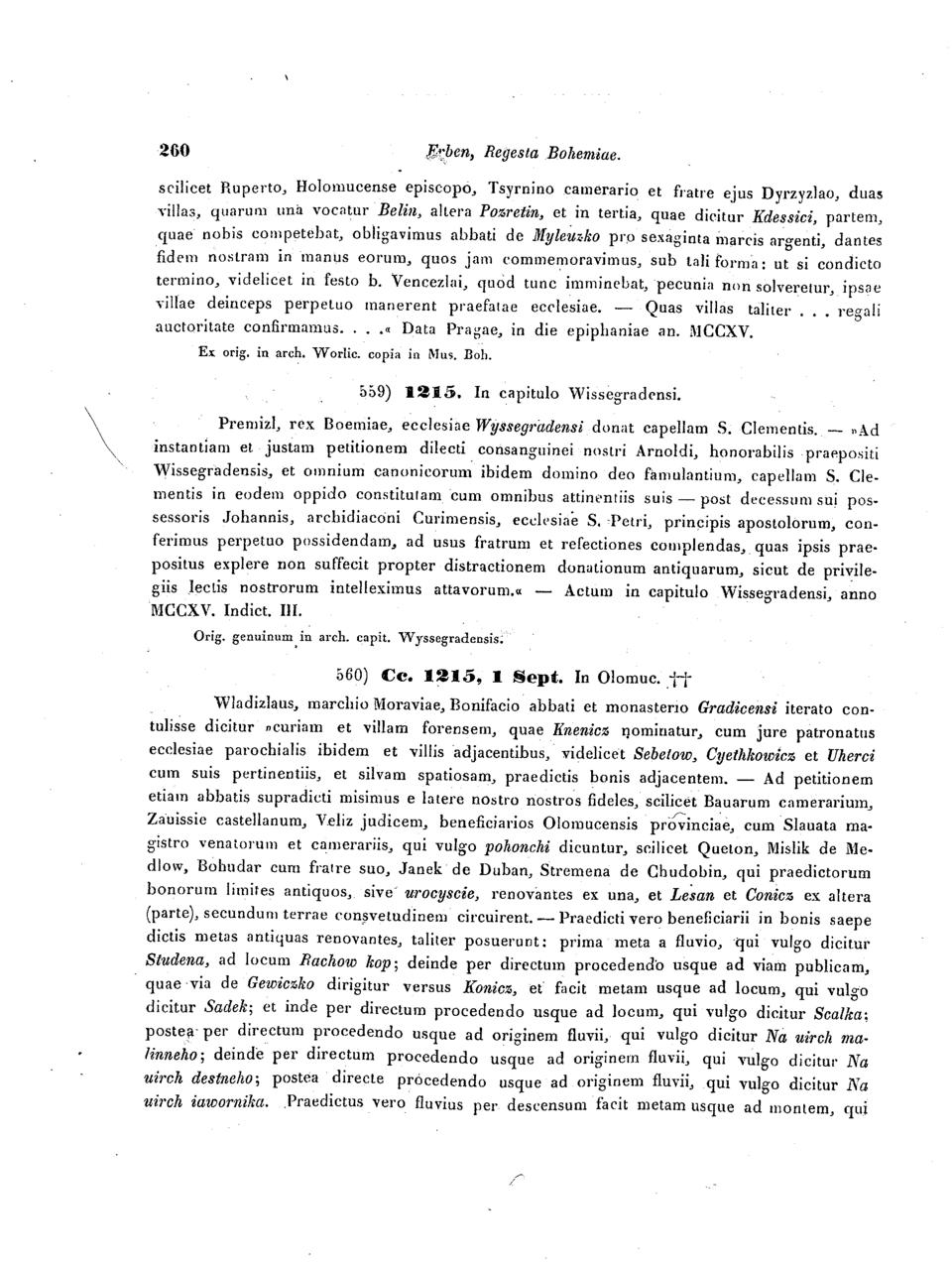 260 Erben, Regesta Bohemiae.

scilicet Ruperto, Holomucense episcopo, Tsyrnino camerario et fratre ejus Dyrzyzlao, duas villas, quarum una vocatur Belin, altera Pozretin, et in tertia, quae dicitur Kdessici, partem, quae nobis competebat, obligavimus abbati de Myleuzko pro sexaginta marcis argenti, dantes fidem nostram in manus eorum, quos jam commemoravimus, sub tali forma: ut si condicto termino, videlicet in festo b. Vencezlai, quod tunc imminebat, pecunia non solveretur, ipsae villae deinceps perpetuo manerent praefatae ecclesiae. — Quas villas taliter . . . regali auctoritate confirmamus. . . .« Data Pragae, in die epiphaniae an. MCCXV.

Ex orig. in arch. Worlic. copia in Mus. Boh.

559) 1215. In capitulo Wissegradensi.

Premizl, rex Boemiae, ecclesiae Wyssegradensi donat capellam S. Clementis. — »Ad instantiam et justam petitionem dilecti consanguinei nostri Arnoldi, honorabilis praepositi Wissegradensis, et omnium canonicorum ibidem domino deo famulantium, capellam S. Clementis in eodem oppido constitutam cum omnibus attinentiis suis — post decessum sui possessoris Johannis, archidiaconi Curimensis, ecclesiae S. Petri, principis apostolorum, conferimus perpetuo possidendam, ad usus fratrum et refectiones complendas, quas ipsis praepositus explere non suffecit propter distractionem donationum antiquarum, sicut de privilegiis lectis nostrorum intelleximus attavorum.« — Actum in capitulo Wissegradensi, anno MCCXV. Indict. III.

Orig. genuinum in arch. capit. Wyssegradensis.

560) Cc. 1215, 1 Sept. In Olomuc. ††

Wladizlaus, marchio Moraviae, Bonifacio abbati et monasterio Gradicensi iterato contulisse dicitur »curiam et villam forensem, quae Knenicz nominatur, cum jure patronatus ecclesiae parochialis ibidem et villis adjacentibus, videlicet Sebetow, Cyethkowicz et Uherci cum suis pertinentiis, et silvam spatiosam, praedictis bonis adjacentem. — Ad petitionem etiam abbatis supradicti misimus e latere nostro nostros fideles, scilicet Bauarum camerarium, Zauissie castellanum, Veliz judicem, beneficiarios Olomucensis provinciae, cum Slauata magistro venatorum et camerariis, qui vulgo pohonchi dicuntur, scilicet Queton, Mislik de Medlow, Bohudar cum fratre suo, Janek de Duban, Stremena de Chudobin, qui praedictorum bonorum limites antiquos, sive urocyscie, renovantes ex una, et Lesan et Conicz ex altera (parte), secundum terrae consvetudinem circuirent. — Praedicti vero beneficiarii in bonis saepe dictis metas antiquas renovantes, taliter posuerunt: prima meta a fluvio, qui vulgo dicitur Studena, ad locum Rachow kop; deinde per directum procedendo usque ad viam publicam, quae via de Gewiczko dirigitur versus Konicz, et facit metam usque ad locum, qui vulgo dicitur Sadek; et inde per directum procedendo usque ad locum, qui vulgo dicitur Scalka; postea per directum procedendo usque ad originem fluvii, qui vulgo dicitur Na uirch malinneho; deinde per directum procedendo usque ad originem fluvii, qui vulgo dicitur Na uirch destneho; postea directe procedendo usque ad originem fluvii, qui vulgo dicitur Na uirch iawornika. Praedictus vero fluvius per descensum facit metam usque ad montem, qui